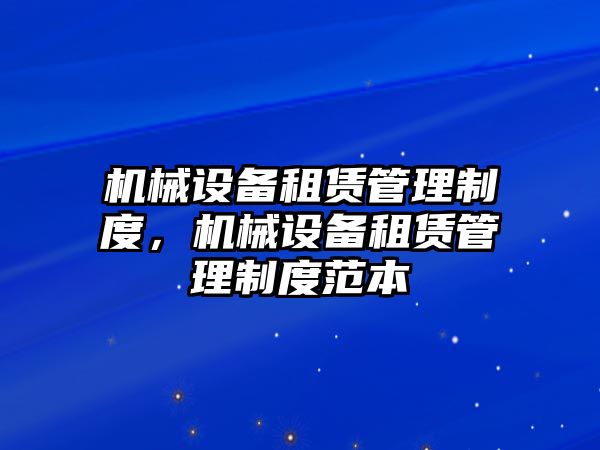 机械设备租赁管理制度，机械设备租赁管理制度范本